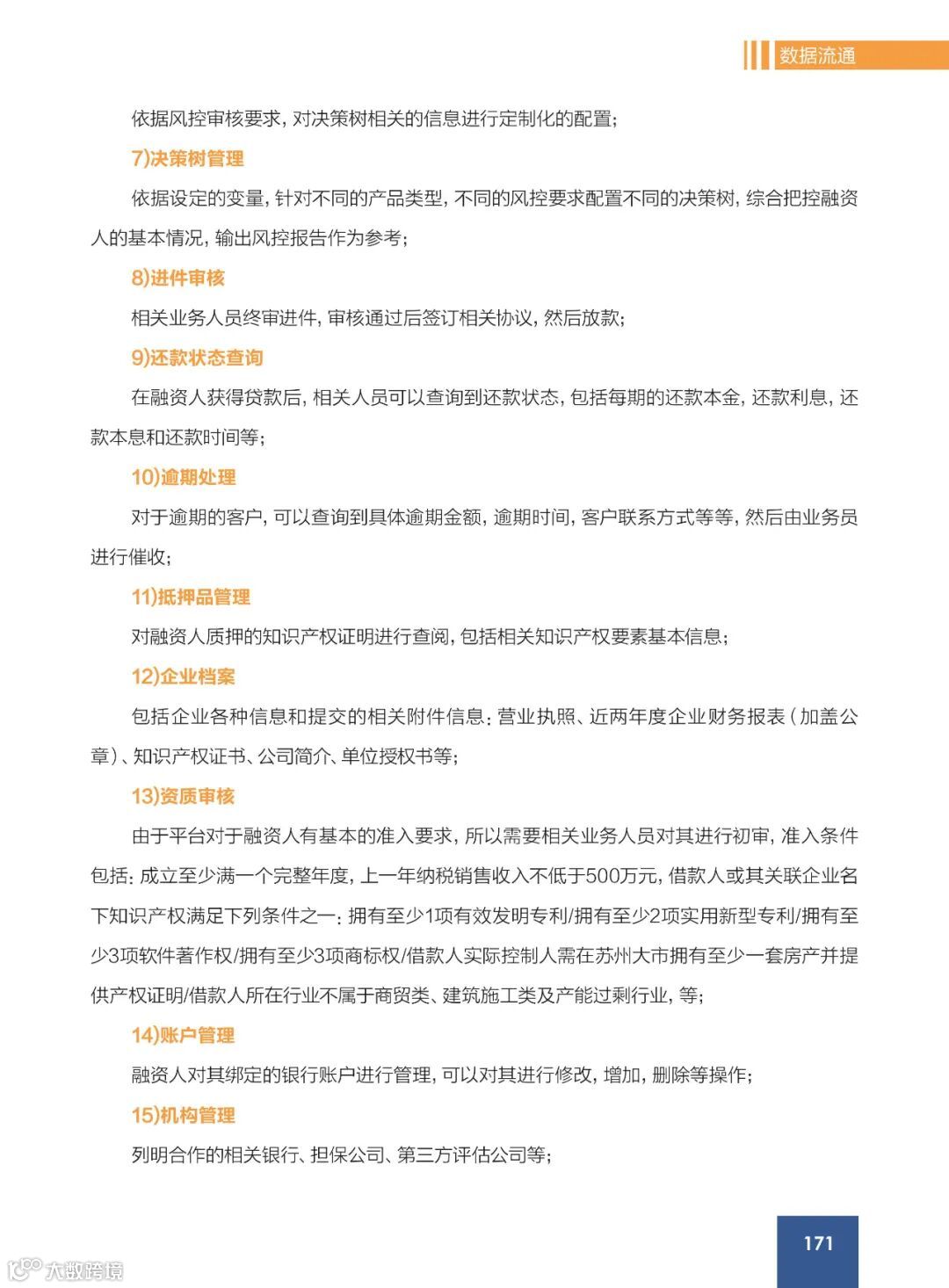 数据流通

依据风控审核要求，对决策树相关的信息进行定制化的配置；

7)决策树管理

依据设定的变量，针对不同的产品类型，不同的风控要求配置不同的决策树，综合把控融资人的基本情况，输出风控报告作为参考；

8)进件审核

相关业务人员终审进件，审核通过后签订相关协议，然后放款；

9)还款状态查询

在融资人获得贷款后，相关人员可以查询到还款状态，包括每期的还款本金，还款利息，还款本息和还款时间等；

10)逾期处理

对于逾期的客户，可以查询到具体逾期金额，逾期时间，客户联系方式等等，然后由业务员进行催收；

11)抵押品管理

对融资人质押的知识产权证明进行查阅，包括相关知识产权要素基本信息；

12)企业档案

包括企业各种信息和提交的相关附件信息：营业执照、近两年度企业财务报表（加盖公章）、知识产权证书、公司简介、单位授权书等；

13)资质审核

由于平台对于融资人有基本的准入要求，所以需要相关业务人员对其进行初审，准入条件包括：成立至少满一个完整年度，上一年纳税销售收入不低于500万元，借款人或其关联企业名下知识产权满足下列条件之一：拥有至少1项有效发明专利/拥有至少2项实用新型专利/拥有至少3项软件著作权/拥有至少3项商标权/借款人实际控制人需在苏州大市拥有至少一套房产并提供产权证明/借款人所在行业不属于商贸类、建筑施工类及产能过剩行业，等；

14)账户管理

融资人对其绑定的银行账户进行管理，可以对其进行修改，增加，删除等操作；

15)机构管理

列明合作的相关银行、担保公司、第三方评估公司等；

171

大数跨境